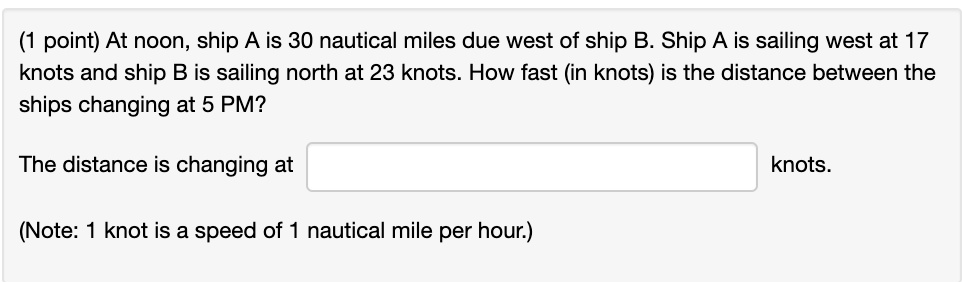 (1 point) At noon, ship A is 30 nautical miles due west of ship B. Ship A is sailing west at 17 knots and ship B is sailing north at 23 knots. How fast (in knots) is the distance between the ships changing at 5 PM?

The distance is changing at knots.

(Note: 1 knot is a speed of 1 nautical mile per hour.)